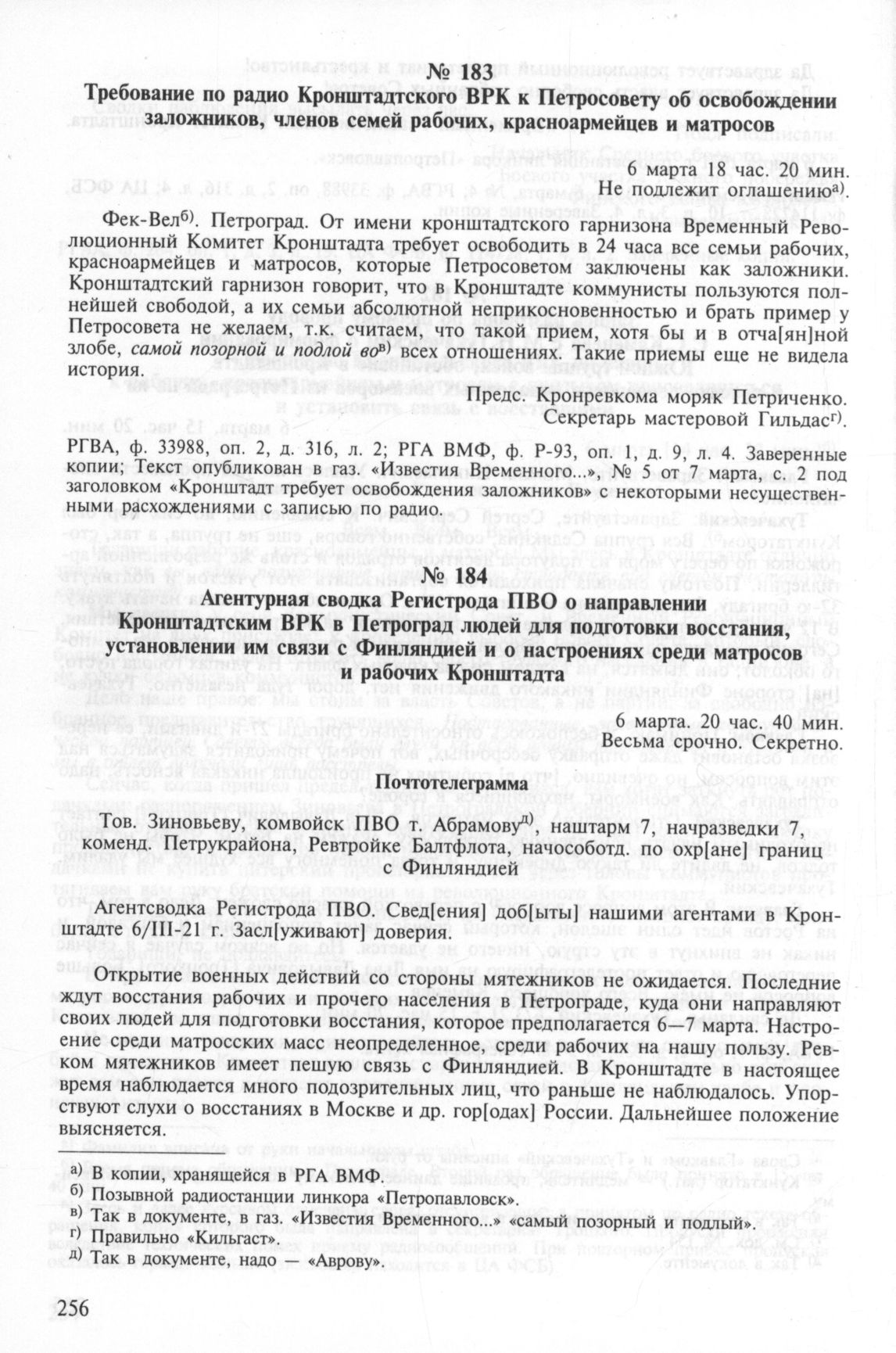 № 183

Требование по радио Кронштадтского ВРК к Петросовету об освобождении заложников, членов семей рабочих, красноармейцев и матросов

6 марта 18 час. 20 мин.
Не подлежит оглашению$^{а)}$.

Фек-Вел$^{б)}$. Петроград. От имени кронштадтского гарнизона Временный Революционный Комитет Кронштадта требует освободить в 24 часа все семьи рабочих, красноармейцев и матросов, которые Петросоветом заключены как заложники. Кронштадтский гарнизон говорит, что в Кронштадте коммунисты пользуются полнейшей свободой, а их семьи абсолютной неприкосновенностью и брать пример у Петросовета не желаем, т.к. считаем, что такой прием, хотя бы и в отча[ян]ной злобе, самой позорной и подлой во$^{в)}$ всех отношениях. Такие приемы еще не видела история.

Предс. Кронревкома моряк Петриченко.
Секретарь мастеровой Гильдас$^{г)}$.

РГВА, ф. 33988, оп. 2, д. 316, л. 2; РГА ВМФ, ф. Р-93, оп. 1, д. 9, л. 4. Заверенные копии; Текст опубликован в газ. «Известия Временного...», № 5 от 7 марта, с. 2 под заголовком «Кронштадт требует освобождения заложников» с некоторыми несущественными расхождениями с записью по радио.

№ 184

Агентурная сводка Регистрода ПВО о направлении Кронштадтским ВРК в Петроград людей для подготовки восстания, установлении им связи с Финляндией и о настроениях среди матросов и рабочих Кронштадта

6 марта. 20 час. 40 мин.
Весьма срочно. Секретно.

Почтотелеграмма

Тов. Зиновьеву, комвойск ПВО т. Абрамову$^{д)}$, наштарм 7, начразведки 7, коменд. Петрукрайона, Ревтройке Балтфлота, начособотд. по охр[ане] границ с Финляндией

Агентсводка Регистрода ПВО. Свед[ения] доб[ыты] нашими агентами в Кронштадте 6/III-21 г. Засл[уживают] доверия.

Открытие военных действий со стороны мятежников не ожидается. Последние ждут восстания рабочих и прочего населения в Петрограде, куда они направляют своих людей для подготовки восстания, которое предполагается 6—7 марта. Настроение среди матросских масс неопределенное, среди рабочих на нашу пользу. Ревком мятежников имеет пешую связь с Финляндией. В Кронштадте в настоящее время наблюдается много подозрительных лиц, что раньше не наблюдалось. Упорствуют слухи о восстаниях в Москве и др. гор[одах] России. Дальнейшее положение выясняется.

а) В копии, хранящейся в РГА ВМФ.
б) Позывной радиостанции линкора «Петропавловск».
в) Так в документе, в газ. «Известия Временного...» «самый позорный и подлый».
г) Правильно «Кильгаст».
д) Так в документе, надо — «Аврову».

256